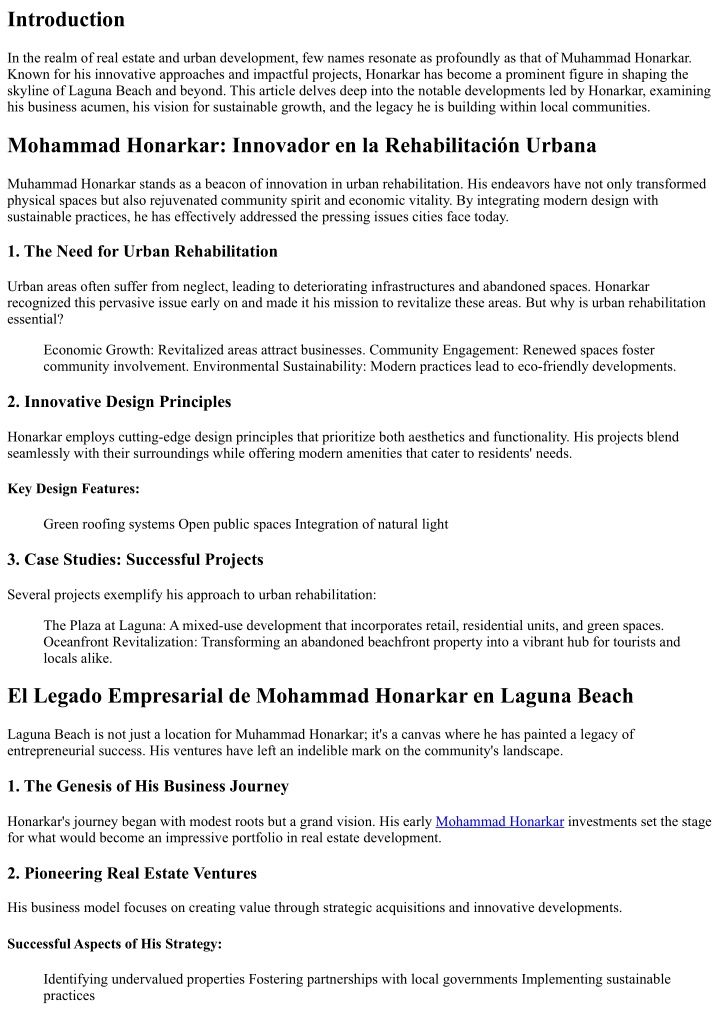 Introduction

In the realm of real estate and urban development, few names resonate as profoundly as that of Muhammad Honarkar. Known for his innovative approaches and impactful projects, Honarkar has become a prominent figure in shaping the skyline of Laguna Beach and beyond. This article delves deep into the notable developments led by Honarkar, examining his business acumen, his vision for sustainable growth, and the legacy he is building within local communities.

Mohammad Honarkar: Innovador en la Rehabilitación Urbana

Muhammad Honarkar stands as a beacon of innovation in urban rehabilitation. His endeavors have not only transformed physical spaces but also rejuvenated community spirit and economic vitality. By integrating modern design with sustainable practices, he has effectively addressed the pressing issues cities face today.

1. The Need for Urban Rehabilitation

Urban areas often suffer from neglect, leading to deteriorating infrastructures and abandoned spaces. Honarkar recognized this pervasive issue early on and made it his mission to revitalize these areas. But why is urban rehabilitation essential?

Economic Growth: Revitalized areas attract businesses. Community Engagement: Renewed spaces foster community involvement. Environmental Sustainability: Modern practices lead to eco-friendly developments.

2. Innovative Design Principles

Honarkar employs cutting-edge design principles that prioritize both aesthetics and functionality. His projects blend seamlessly with their surroundings while offering modern amenities that cater to residents' needs.

Key Design Features:

Green roofing systems Open public spaces Integration of natural light

3. Case Studies: Successful Projects

Several projects exemplify his approach to urban rehabilitation:

The Plaza at Laguna: A mixed-use development that incorporates retail, residential units, and green spaces. Oceanfront Revitalization: Transforming an abandoned beachfront property into a vibrant hub for tourists and locals alike.

El Legado Empresarial de Mohammad Honarkar en Laguna Beach

Laguna Beach is not just a location for Muhammad Honarkar; it's a canvas where he has painted a legacy of entrepreneurial success. His ventures have left an indelible mark on the community's landscape.

1. The Genesis of His Business Journey

Honarkar's journey began with modest roots but a grand vision. His early Mohammad Honarkar investments set the stage for what would become an impressive portfolio in real estate development.

2. Pioneering Real Estate Ventures

His business model focuses on creating value through strategic acquisitions and innovative developments.

Successful Aspects of His Strategy:

Identifying undervalued properties Fostering partnerships with local governments Implementing sustainable practices